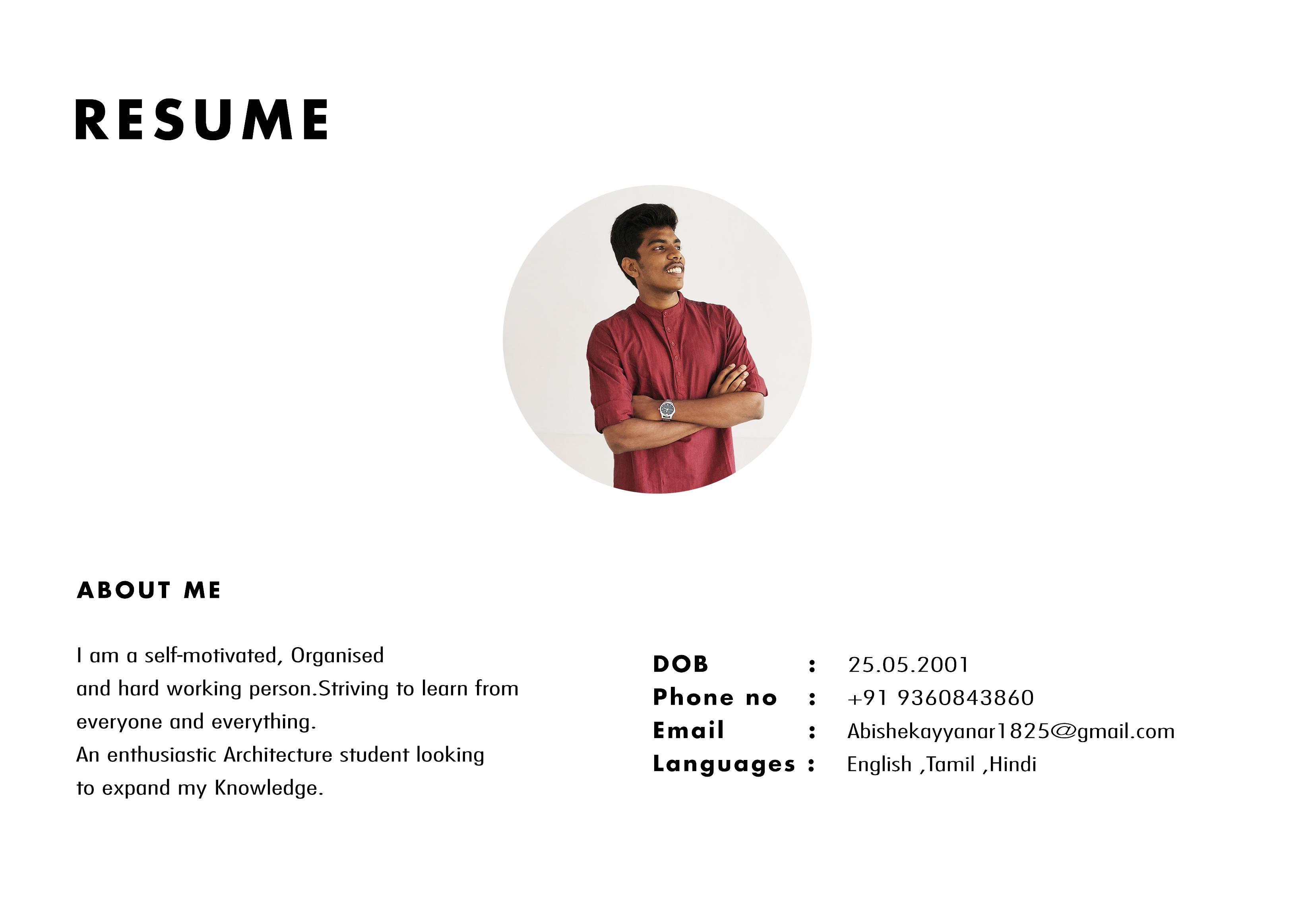 RESUME

ABOUT ME

I am a self-motivated, Organised and hard working person.Striving to learn from everyone and everything.
An enthusiastic Architecture student looking to expand my Knowledge.

DOB : 25.05.2001
Phone no : +91 9360843860
Email : Abishekayyanar1825@gmail.com
Languages : English ,Tamil ,Hindi